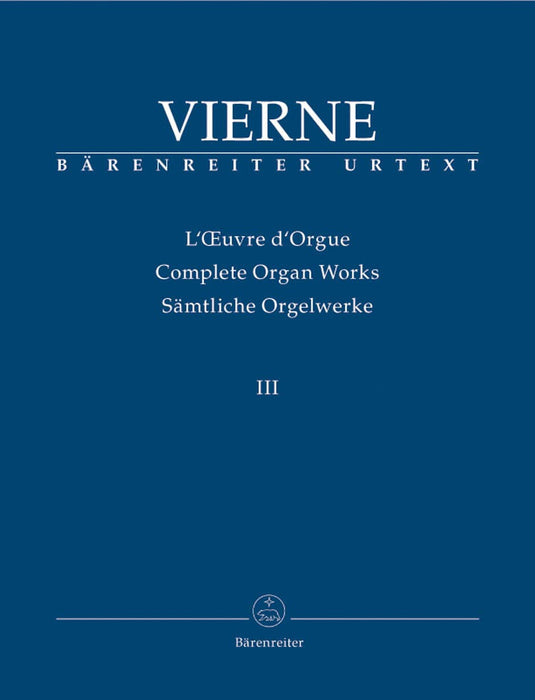 VIERNE
BÄRENREITER URTEXT

L'Œuvre d'Orgue
Complete Organ Works
Sämtliche Orgelwerke

III

Bärenreiter